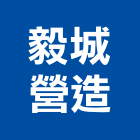 毅城
營造